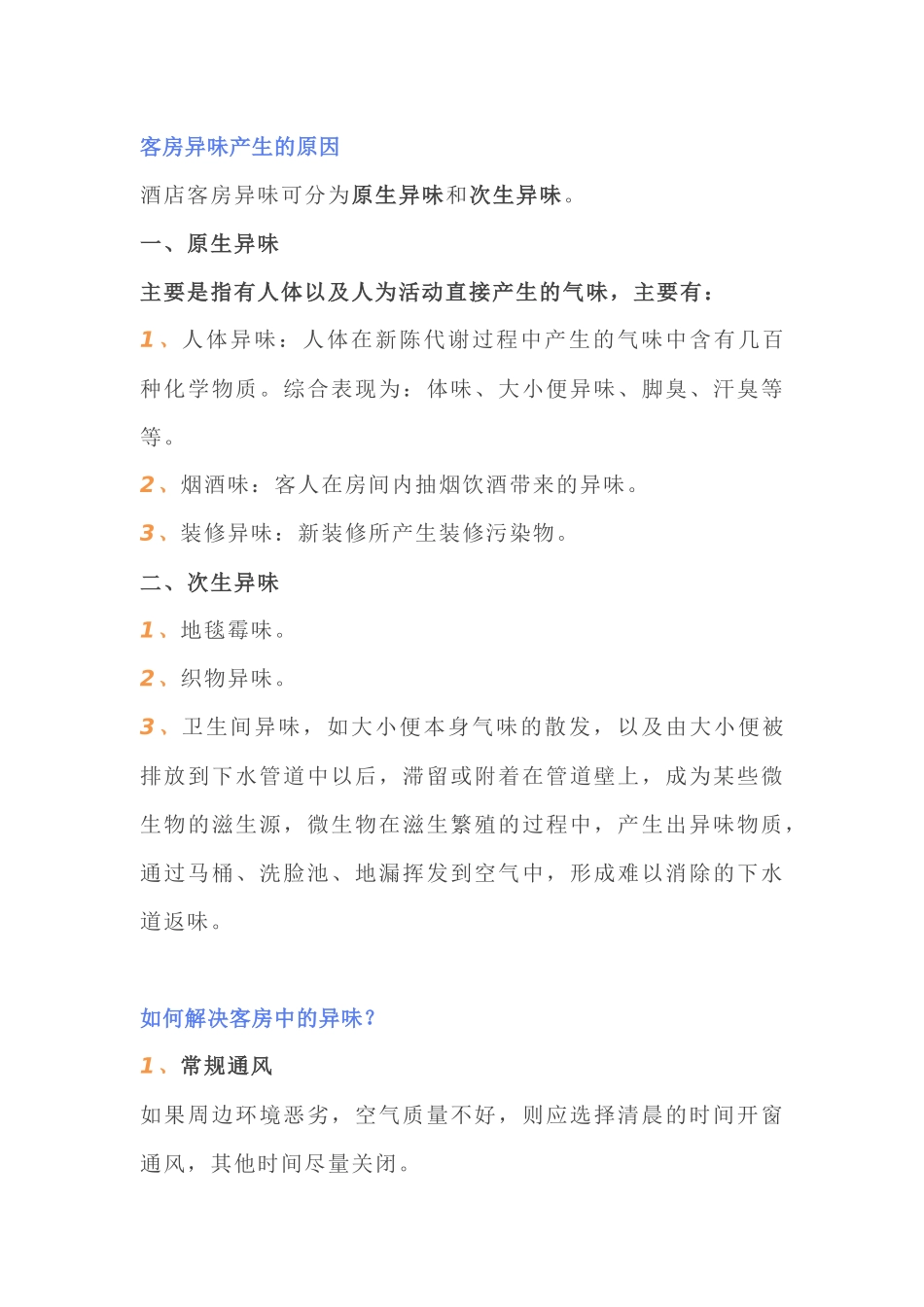 客房异味产生的原因

酒店客房异味可分为原生异味和次生异味。

一、原生异味

主要是指有人体以及人为活动直接产生的气味，主要有：

1、人体异味：人体在新陈代谢过程中产生的气味中含有几百种化学物质。综合表现为：体味、大小便异味、脚臭、汗臭等等。

2、烟酒味：客人在房间内抽烟饮酒带来的异味。

3、装修异味：新装修所产生装修污染物。

二、次生异味

1、地毯霉味。

2、织物异味。

3、卫生间异味，如大小便本身气味的散发，以及由大小便被排放到下水管道中以后，滞留或附着在管道壁上，成为某些微生物的滋生源，微生物在滋生繁殖的过程中，产生出异味物质，通过马桶、洗脸池、地漏挥发到空气中，形成难以消除的下水道返味。

如何解决客房中的异味？

1、常规通风

如果周边环境恶劣，空气质量不好，则应选择清晨的时间开窗通风，其他时间尽量关闭。